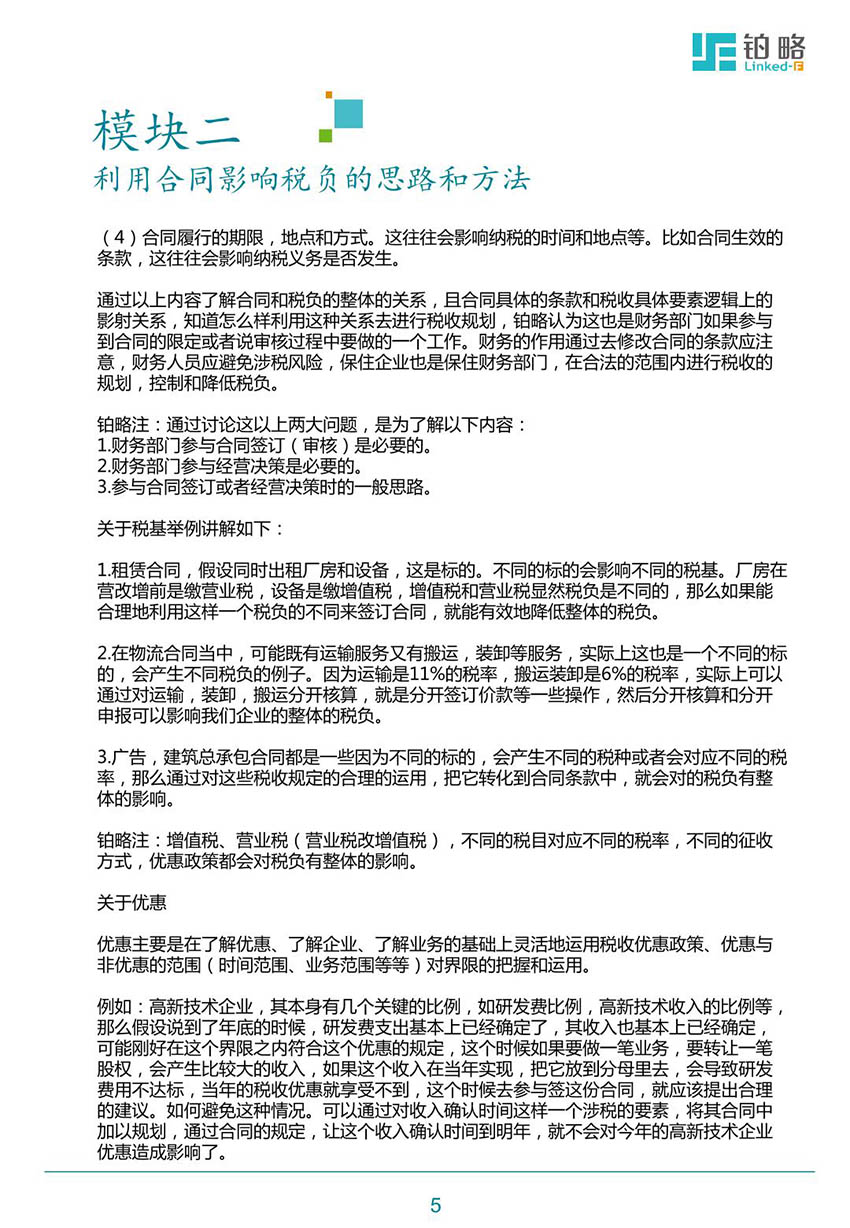 铂略
Linked-F

模块二
利用合同影响税负的思路和方法

（4）合同履行的期限，地点和方式。这往往会影响纳税的时间和地点等。比如合同生效的条款，这往往会影响纳税义务是否发生。

通过以上内容了解合同和税负的整体的关系，且合同具体的条款和税收具体要素逻辑上的影射关系，知道怎么样利用这种关系去进行税收规划，铂略认为这也是财务部门如果参与到合同的限定或者说审核过程中要做的一个工作。财务的作用通过去修改合同的条款应注意，财务人员应避免涉税风险，保住企业也是保住财务部门，在合法的范围内进行税收的规划，控制和降低税负。

铂略注：通过讨论这以上两大问题，是为了解以下内容：
1.财务部门参与合同签订（审核）是必要的。
2.财务部门参与经营决策是必要的。
3.参与合同签订或者经营决策时的一般思路。

关于税基举例讲解如下：

1.租赁合同，假设同时出租厂房和设备，这是标的。不同的标的会影响不同的税基。厂房在营改增前是缴营业税，设备是缴增值税，增值税和营业税显然税负是不同的，那么如果能合理地利用这样一个税负的不同来签订合同，就能有效地降低整体的税负。

2.在物流合同当中，可能既有运输服务又有搬运，装卸等服务，实际上这也是一个不同的标的，会产生不同税负的例子。因为运输是11%的税率，搬运装卸是6%的税率，实际上可以通过对运输，装卸，搬运分开核算，就是分开签订价款等一些操作，然后分开核算和分开申报可以影响我们企业的整体的税负。

3.广告，建筑总承包合同都是一些因为不同的标的，会产生不同的税种或者会对应不同的税率，那么通过对这些税收规定的合理的运用，把它转化到合同条款中，就会对的税负有整体的影响。

铂略注：增值税、营业税（营业税改增值税），不同的税目对应不同的税率，不同的征收方式，优惠政策都会对税负有整体的影响。

关于优惠

优惠主要是在了解优惠、了解企业、了解业务的基础上灵活地运用税收优惠政策、优惠与非优惠的范围（时间范围、业务范围等等）对界限的把握和运用。

例如：高新技术企业，其本身有几个关键的比例，如研发费比例，高新技术收入的比例等，那么假设说到了年底的时候，研发费支出基本上已经确定了，其收入也基本上已经确定，可能刚好在这个界限之内符合这个优惠的规定，这个时候如果要做一笔业务，要转让一笔股权，会产生比较大的收入，如果这个收入在当年实现，把它放到分母里去，会导致研发费用不达标，当年的税收优惠就享受不到，这个时候去参与签这份合同，就应该提出合理的建议。如何避免这种情况。可以通过对收入确认时间这样一个涉税的要素，将其合同中加以规划，通过合同的规定，让这个收入确认时间到明年，就不会对今年的高新技术企业优惠造成影响了。

5